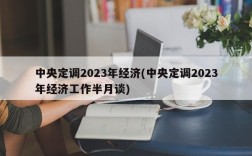 中央定调2023年经济(中央定调2023年经济工作半月谈)